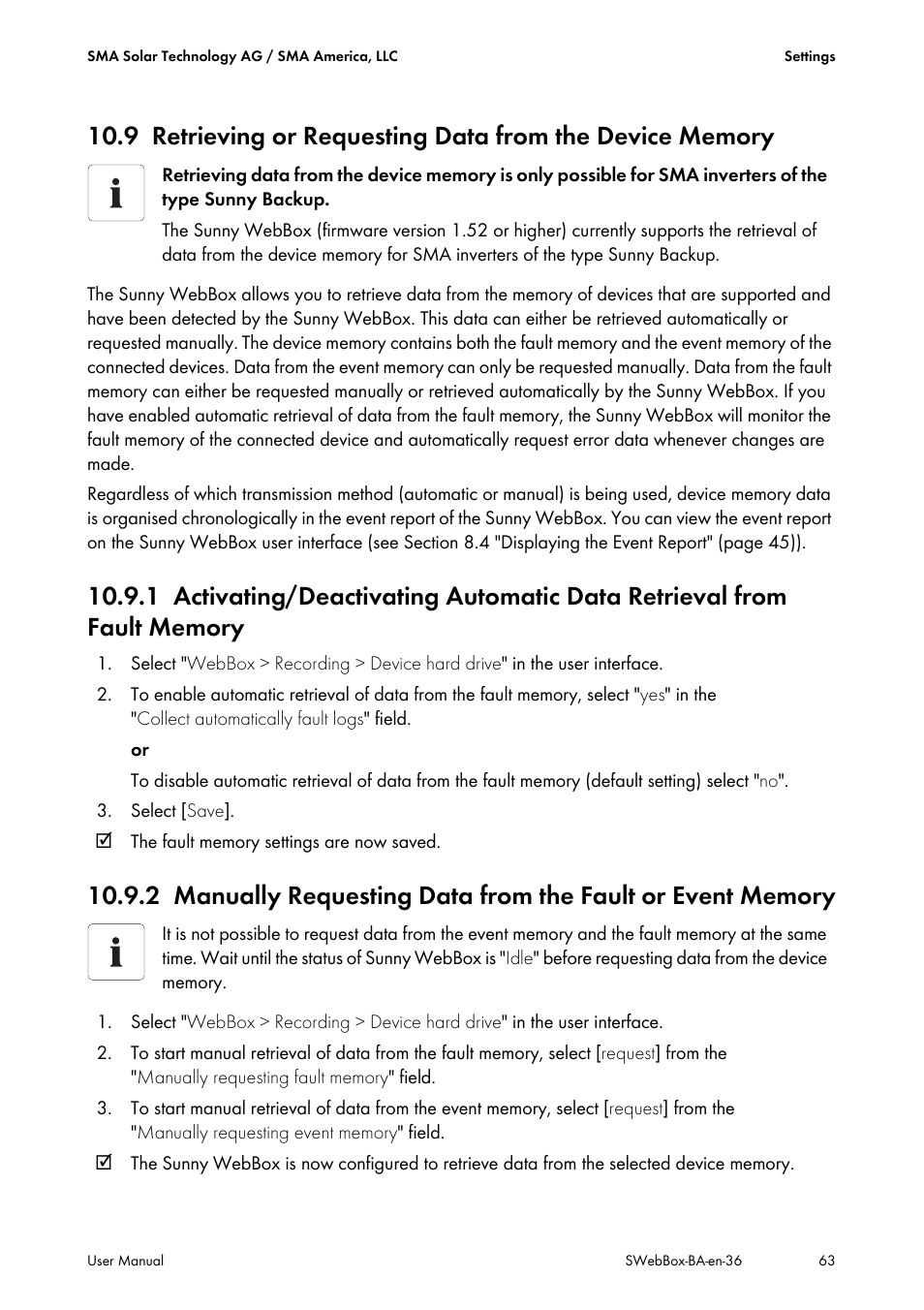 SMA Solar Technology AG / SMA America, LLC

Settings

10.9 Retrieving or Requesting Data from the Device Memory

Retrieving data from the device memory is only possible for SMA inverters of the type Sunny Backup.

The Sunny WebBox (firmware version 1.52 or higher) currently supports the retrieval of data from the device memory for SMA inverters of the type Sunny Backup.

The Sunny WebBox allows you to retrieve data from the memory of devices that are supported and have been detected by the Sunny WebBox. This data can either be retrieved automatically or requested manually. The device memory contains both the fault memory and the event memory of the connected devices. Data from the event memory can only be requested manually. Data from the fault memory can either be requested manually or retrieved automatically by the Sunny WebBox. If you have enabled automatic retrieval of data from the fault memory, the Sunny WebBox will monitor the fault memory of the connected device and automatically request error data whenever changes are made.

Regardless of which transmission method (automatic or manual) is being used, device memory data is organised chronologically in the event report of the Sunny WebBox. You can view the event report on the Sunny WebBox user interface (see Section 8.4 "Displaying the Event Report" (page 45)).

10.9.1 Activating/Deactivating Automatic Data Retrieval from Fault Memory

1. Select "WebBox > Recording > Device hard drive" in the user interface.

2. To enable automatic retrieval of data from the fault memory, select "yes" in the "Collect automatically fault logs" field.

or

To disable automatic retrieval of data from the fault memory (default setting) select "no".

3. Select [Save].

☑ The fault memory settings are now saved.

10.9.2 Manually Requesting Data from the Fault or Event Memory

It is not possible to request data from the event memory and the fault memory at the same time. Wait until the status of Sunny WebBox is "Idle" before requesting data from the device memory.

1. Select "WebBox > Recording > Device hard drive" in the user interface.

2. To start manual retrieval of data from the fault memory, select [request] from the "Manually requesting fault memory" field.

3. To start manual retrieval of data from the event memory, select [request] from the "Manually requesting event memory" field.

☑ The Sunny WebBox is now configured to retrieve data from the selected device memory.

User Manual

SWebBox-BA-en-36

63